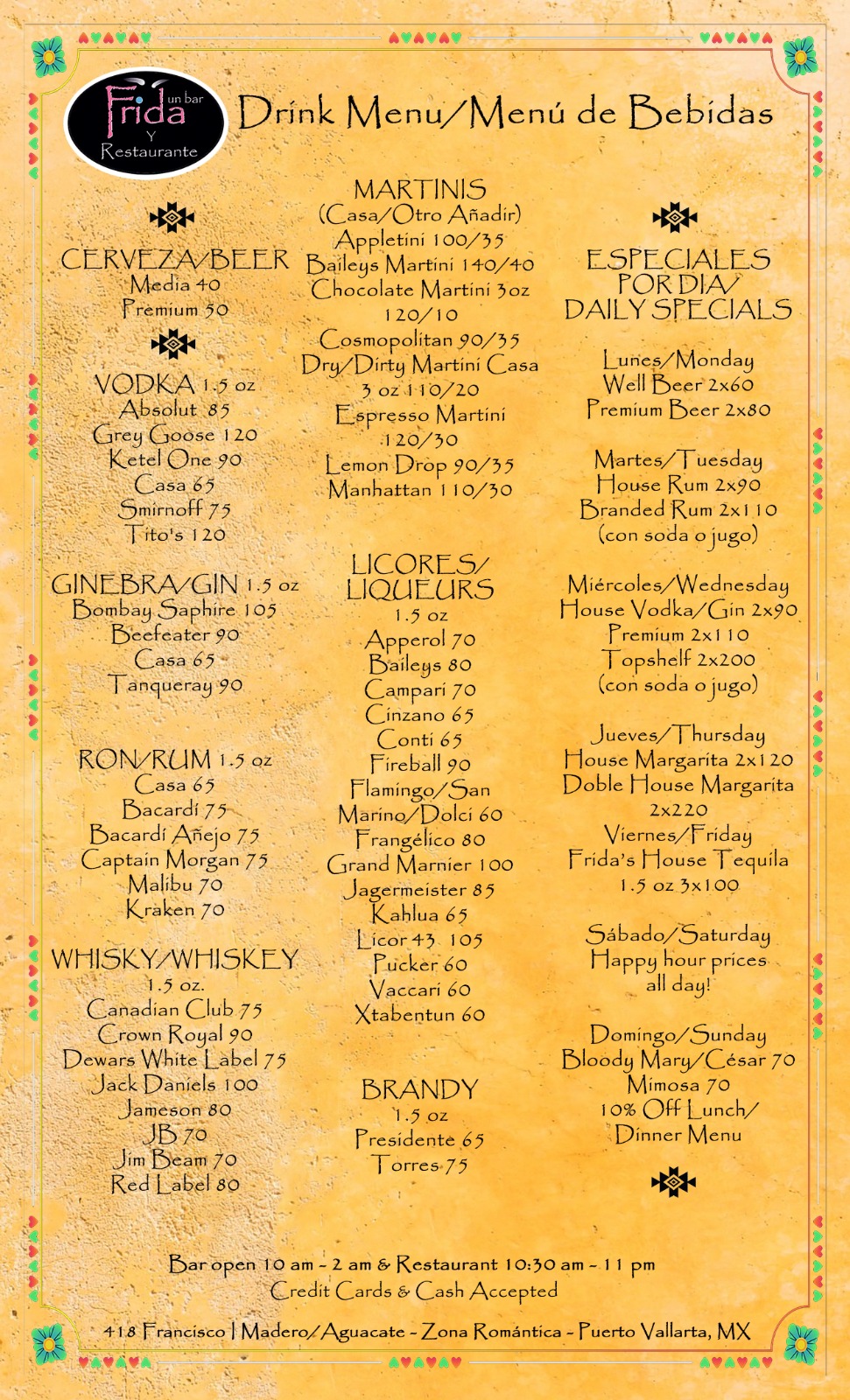 Frida un bar Y Restaurante

Drink Menu/Menú de Bebidas

CERVEZA/BEER
Media 40
Premium 50

VODKA 1.5 oz
Absolut 85
Grey Goose 120
Ketel One 90
Casa 65
Smirnoff 75
Tito's 120

GINEBRA/GIN 1.5 oz
Bombay Saphire 105
Beefeater 90
Casa 65
Tanqueray 90

RON/RUM 1.5 oz
Casa 65
Bacardí 75
Bacardí Añejo 75
Captain Morgan 75
Malibu 70
Kraken 70

WHISKY/WHISKEY
1.5 oz.
Canadian Club 75
Crown Royal 90
Dewars White Label 75
Jack Daniels 100
Jameson 80
JB 70
Jim Beam 70
Red Label 80

MARTINIS
(Casa/Otro Añadir)
Appletini 100/35
Baileys Martini 140/40
Chocolate Martini 3oz
120/10
Cosmopolitan 90/35
Dry/Dirty Martini Casa
3 oz 110/20
Espresso Martini
120/30
Lemon Drop 90/35
Manhattan 110/30

LICORES/
LIQUEURS
1.5 oz
Apperol 70
Baileys 80
Campari 70
Cinzano 65
Conti 65
Fireball 90
Flamingo/San
Marino/Dolci 60
Frangélico 80
Grand Marnier 100
Jagermeister 85
Kahlua 65
Licor 43 105
Pucker 60
Vaccari 60
Xtabentun 60

BRANDY
1.5 oz
Presidente 65
Torres 75

ESPECIALES
POR DIA/
DAILY SPECIALS

Lunes/Monday
Well Beer 2x60
Premium Beer 2x80

Martes/Tuesday
House Rum 2x90
Branded Rum 2x110
(con soda o jugo)

Miércoles/Wednesday
House Vodka/Gin 2x90
Premium 2x110
Topshelf 2x200
(con soda o jugo)

Jueves/Thursday
House Margarita 2x120
Doble House Margarita
2x220
Viernes/Friday
Frida's House Tequila
1.5 oz 3x100

Sábado/Saturday
Happy hour prices
all day!

Domingo/Sunday
Bloody Mary/César 70
Mimosa 70
10% Off Lunch/
Dinner Menu

Bar open 10 am - 2 am & Restaurant 10:30 am - 11 pm
Credit Cards & Cash Accepted

418 Francisco I Madero/Aguacate - Zona Romántica - Puerto Vallarta, MX